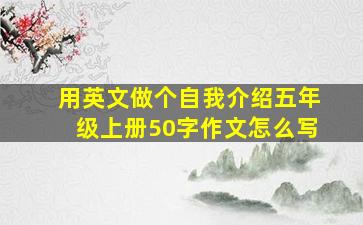 用英文做个自我介绍五年级上册50字作文怎么写